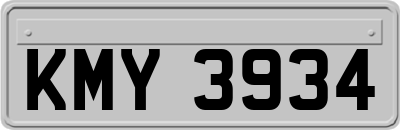 KMY 3934